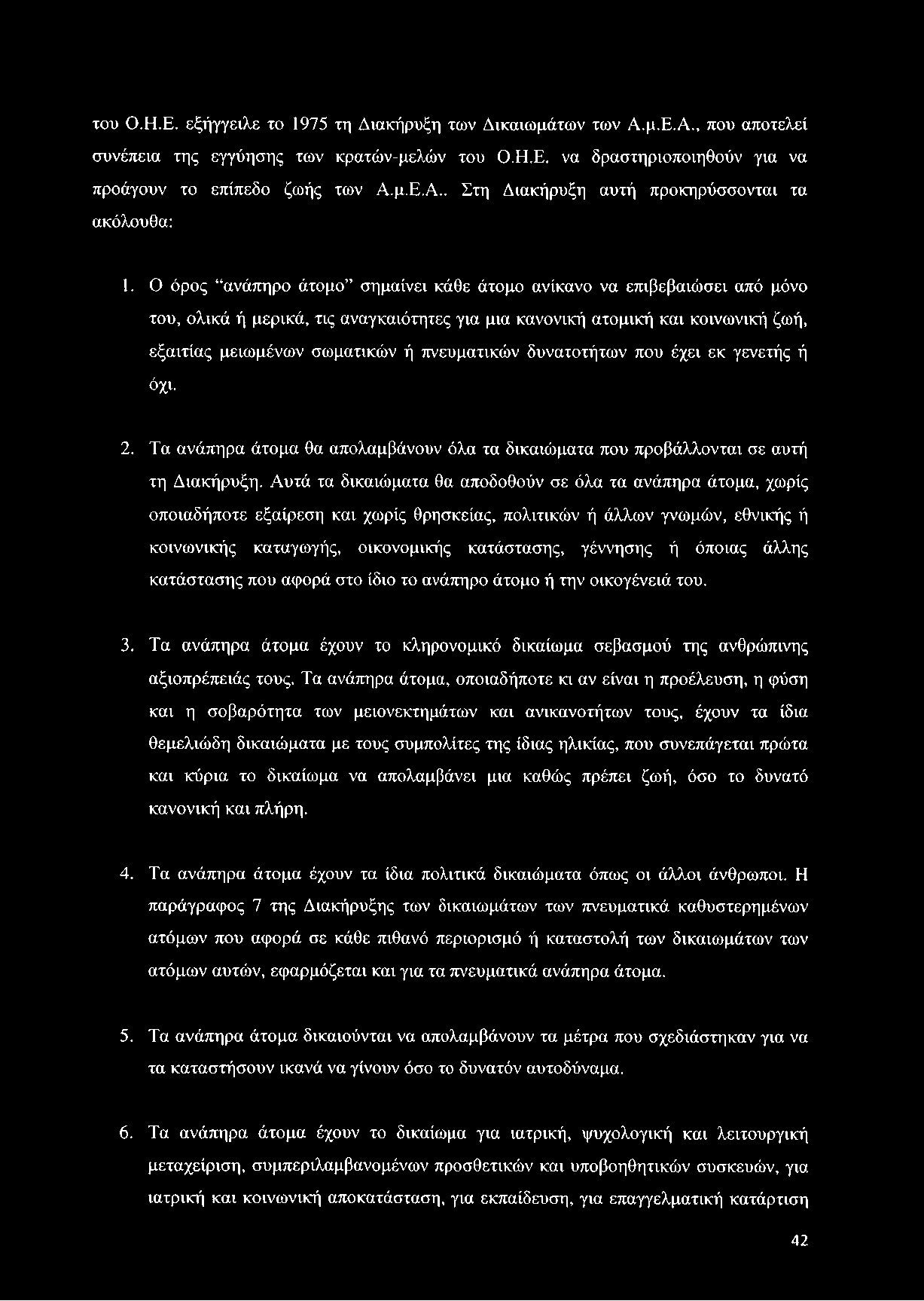 του Ο.Η.Ε. εξήγγειλε το 1975 τη Διακήρυξη των Δικαιωμάτων των Α.μ.Ε.Α., που αποτελεί συνέπεια της εγγύησης των κρατών-μελών του Ο.Η.Ε. να δραστηριοποιηθούν για να προάγουν το επίπεδο ζωής των Α.μ.Ε.Α.. Στη Διακήρυξη αυτή προκηρύσσονται τα ακόλουθα:

1. Ο όρος "ανάπηρο άτομο" σημαίνει κάθε άτομο ανίκανο να επιβεβαιώσει από μόνο του, ολικά ή μερικά, τις αναγκαιότητες για μια κανονική ατομική και κοινωνική ζωή, εξαιτίας μειωμένων σωματικών ή πνευματικών δυνατοτήτων που έχει εκ γενετής ή όχι.

2. Τα ανάπηρα άτομα θα απολαμβάνουν όλα τα δικαιώματα που προβάλλονται σε αυτή τη Διακήρυξη. Αυτά τα δικαιώματα θα αποδοθούν σε όλα τα ανάπηρα άτομα, χωρίς οποιαδήποτε εξαίρεση και χωρίς θρησκείας, πολιτικών ή άλλων γνωμών, εθνικής ή κοινωνικής καταγωγής, οικονομικής κατάστασης, γέννησης ή όποιας άλλης κατάστασης που αφορά στο ίδιο το ανάπηρο άτομο ή την οικογένειά του.

3. Τα ανάπηρα άτομα έχουν το κληρονομικό δικαίωμα σεβασμού της ανθρώπινης αξιοπρέπειάς τους. Τα ανάπηρα άτομα, οποιαδήποτε κι αν είναι η προέλευση, η φύση και η σοβαρότητα των μειονεκτημάτων και ανικανοτήτων τους, έχουν τα ίδια θεμελιώδη δικαιώματα με τους συμπολίτες της ίδιας ηλικίας, που συνεπάγεται πρώτα και κύρια το δικαίωμα να απολαμβάνει μια καθώς πρέπει ζωή, όσο το δυνατό κανονική και πλήρη.

4. Τα ανάπηρα άτομα έχουν τα ίδια πολιτικά δικαιώματα όπως οι άλλοι άνθρωποι. Η παράγραφος 7 της Διακήρυξης των δικαιωμάτων των πνευματικά καθυστερημένων ατόμων που αφορά σε κάθε πιθανό περιορισμό ή καταστολή των δικαιωμάτων των ατόμων αυτών, εφαρμόζεται και για τα πνευματικά ανάπηρα άτομα.

5. Τα ανάπηρα άτομα δικαιούνται να απολαμβάνουν τα μέτρα που σχεδιάστηκαν για να τα καταστήσουν ικανά να γίνουν όσο το δυνατόν αυτοδύναμα.

6. Τα ανάπηρα άτομα έχουν το δικαίωμα για ιατρική, ψυχολογική και λειτουργική μεταχείριση, συμπεριλαμβανομένων προσθετικών και υποβοηθητικών συσκευών, για ιατρική και κοινωνική αποκατάσταση, για εκπαίδευση, για επαγγελματική κατάρτιση

42